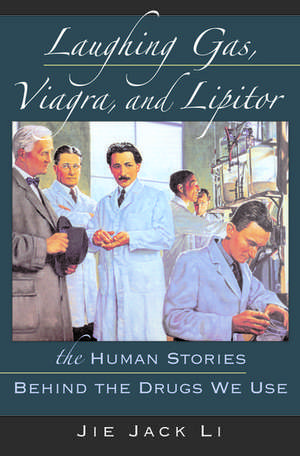 Laughing Gas, Viagra, and Lipitor

the HUMAN STORIES
BEHIND THE DRUGS WE USE

JIE JACK LI